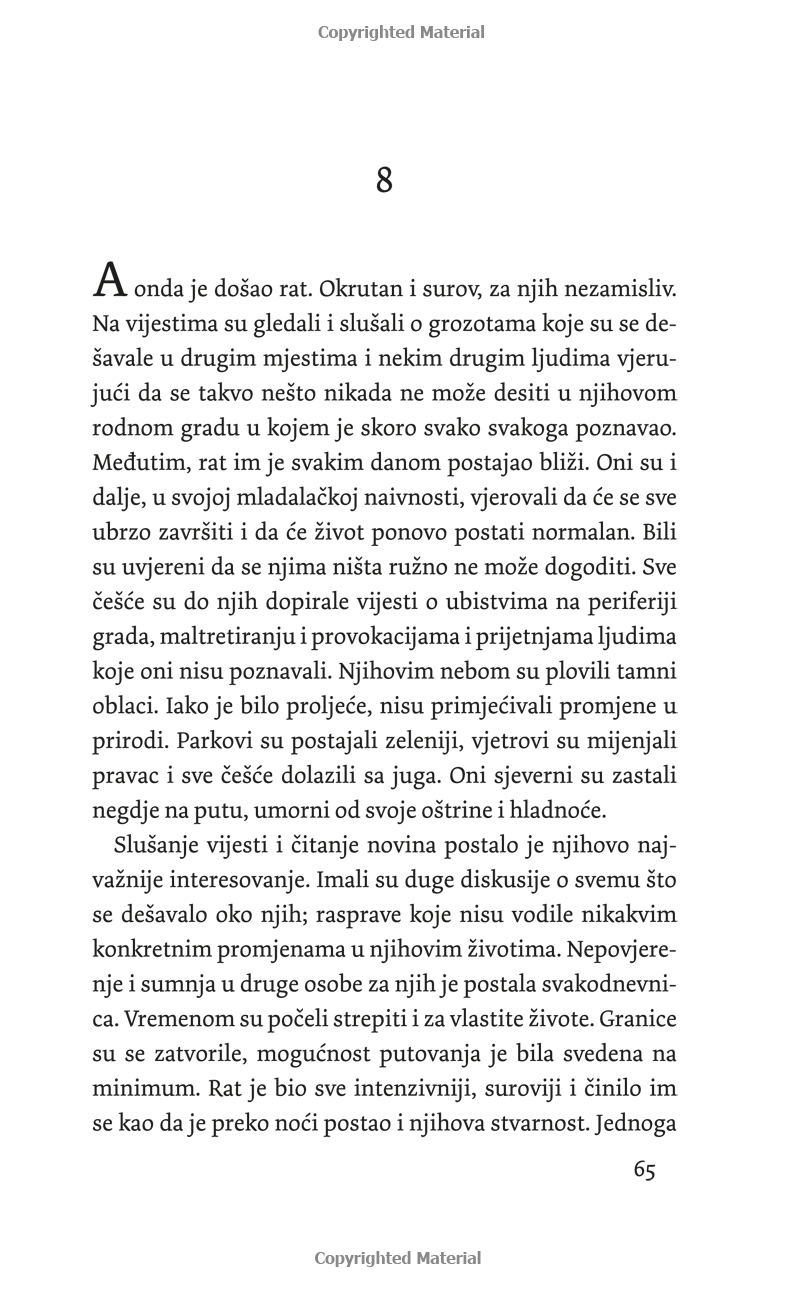 Copyrighted Material

8

A onda je došao rat. Okrutan i surov, za njih nezamisliv. Na vijestima su gledali i slušali o grozotama koje su se dešavale u drugim mjestima i nekim drugim ljudima vjerujući da se takvo nešto nikada ne može desiti u njihovom rodnom gradu u kojem je skoro svako svakoga poznavao. Međutim, rat im je svakim danom postajao bliži. Oni su i dalje, u svojoj mladalačkoj naivnosti, vjerovali da će se sve ubrzo završiti i da će život ponovo postati normalan. Bili su uvjereni da se njima ništa ružno ne može dogoditi. Sve češće su do njih dopirale vijesti o ubistvima na periferiji grada, maltretiranju i provokacijama i prijetnjama ljudima koje oni nisu poznavali. Njihovim nebom su plovili tamni oblaci. Iako je bilo proljeće, nisu primjećivali promjene u prirodi. Parkovi su postajali zeleniji, vjetrovi su mijenjali pravac i sve češće dolazili sa juga. Oni sjeverni su zastali negdje na putu, umorni od svoje oštrine i hladnoće.

Slušanje vijesti i čitanje novina postalo je njihovo najvažnije interesovanje. Imali su duge diskusije o svemu što se dešavalo oko njih; rasprave koje nisu vodile nikakvim konkretnim promjenama u njihovim životima. Nepovjerenje i sumnja u druge osobe za njih je postala svakodnevnica. Vremenom su počeli strepiti i za vlastite živote. Granice su se zatvorile, mogućnost putovanja je bila svedena na minimum. Rat je bio sve intenzivniji, suroviji i činilo im se kao da je preko noći postao i njihova stvarnost. Jednoga

65

Copyrighted Material